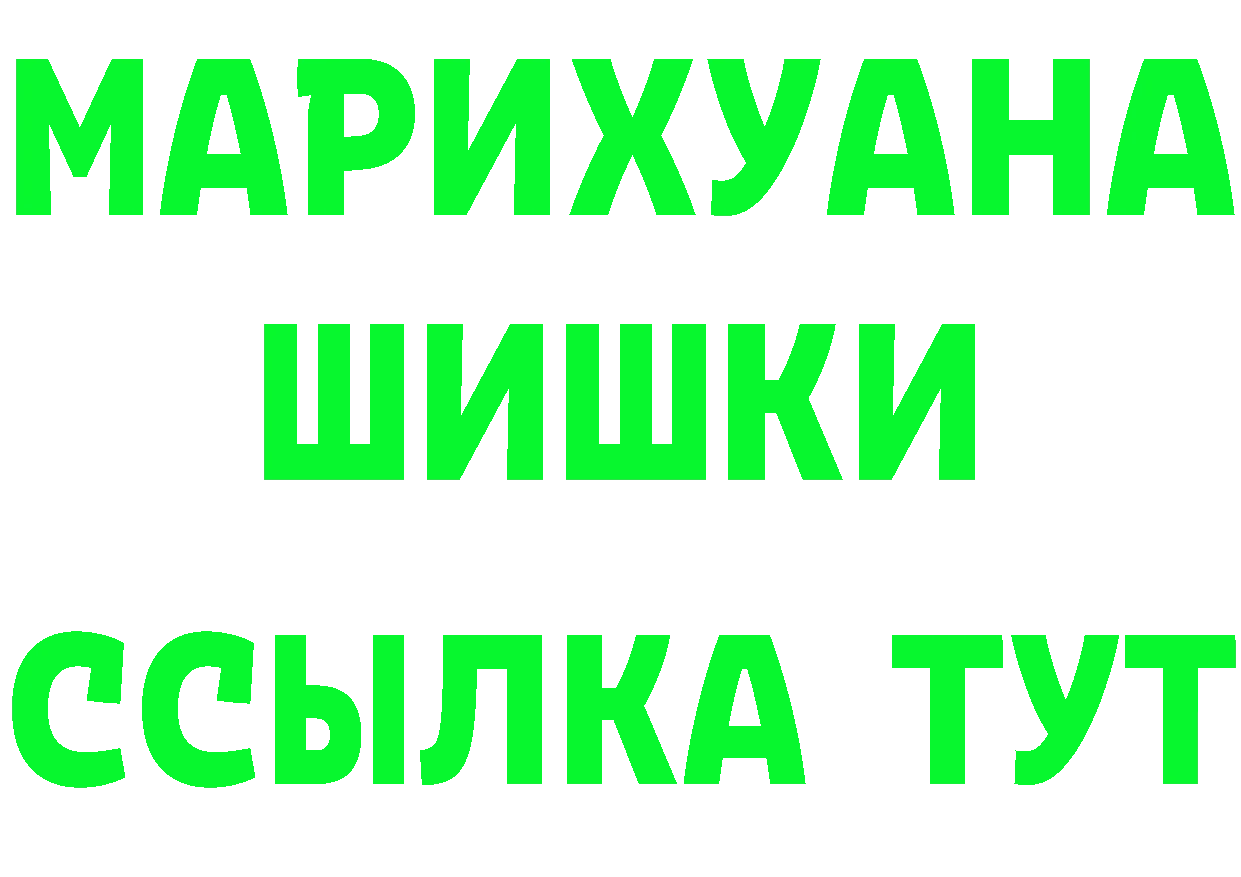 МАРИХУАНА
ШИШКИ
ССЫЛКА ТУТ